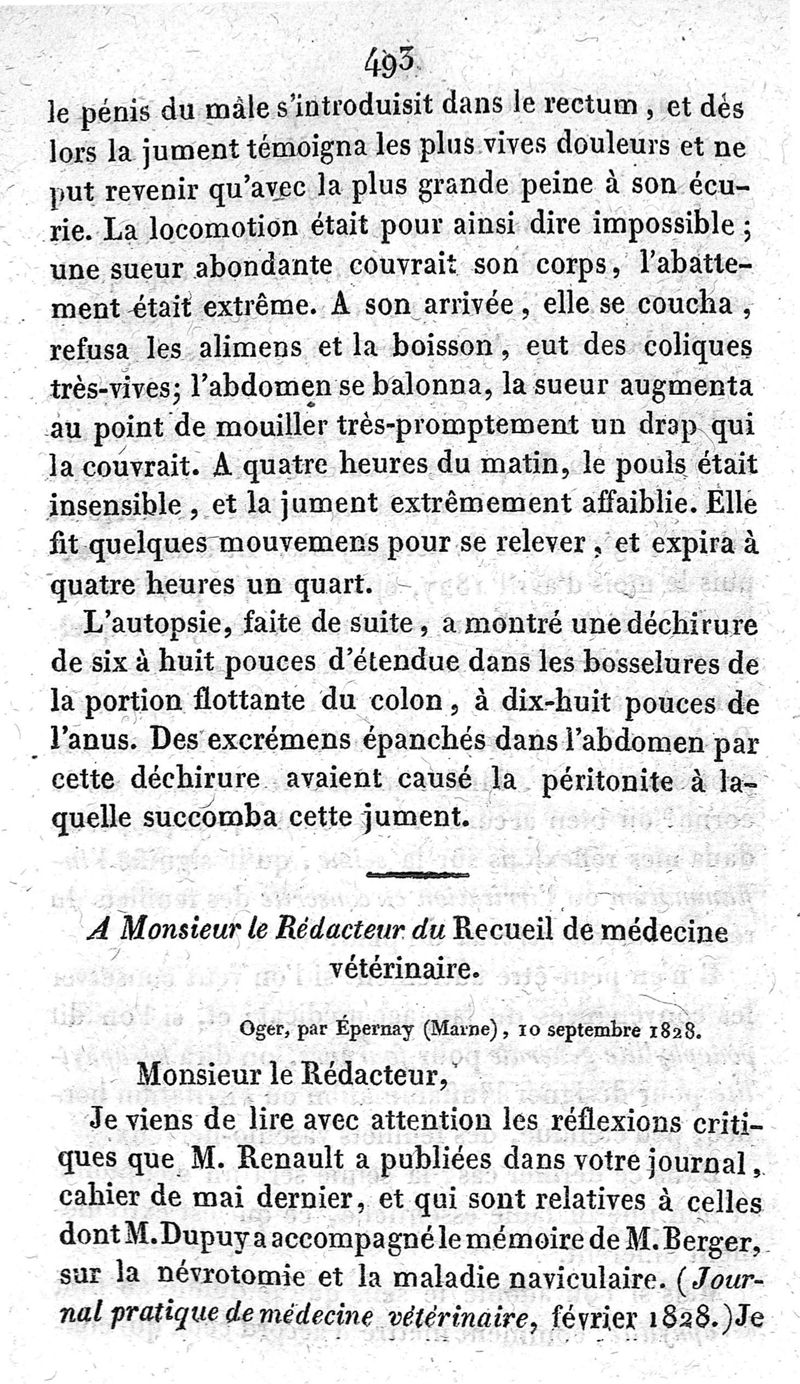 493

le pénis du mâle s'introduisit dans le rectum, et dès lors la jument témoigna les plus vives douleurs et ne put revenir qu'avec la plus grande peine à son écurie. La locomotion était pour ainsi dire impossible ; une sueur abondante couvrait son corps, l'abattement était extrême. A son arrivée, elle se coucha, refusa les alimens et la boisson, eut des coliques très-vives; l'abdomen se balonna, la sueur augmenta au point de mouiller très-promptement un drap qui la couvrait. A quatre heures du matin, le pouls était insensible, et la jument extrêmement affaiblie. Elle fit quelques mouvemens pour se relever, et expira à quatre heures un quart.

L'autopsie, faite de suite, a montré une déchirure de six à huit pouces d'étendue dans les bosselures de la portion flottante du colon, à dix-huit pouces de l'anus. Des excrémens épanchés dans l'abdomen par cette déchirure avaient causé la péritonite à laquelle succomba cette jument.

A Monsieur le Rédacteur du Recueil de médecine vétérinaire.

Oger, par Épernay (Marne), 10 septembre 1828.

Monsieur le Rédacteur,

Je viens de lire avec attention les réflexions critiques que M. Renault a publiées dans votre journal, cahier de mai dernier, et qui sont relatives à celles dont M. Dupuy a accompagné le mémoire de M. Berger, sur la névrotomie et la maladie naviculaire. (Journal pratique de médecine vétérinaire, février 1828.) Je